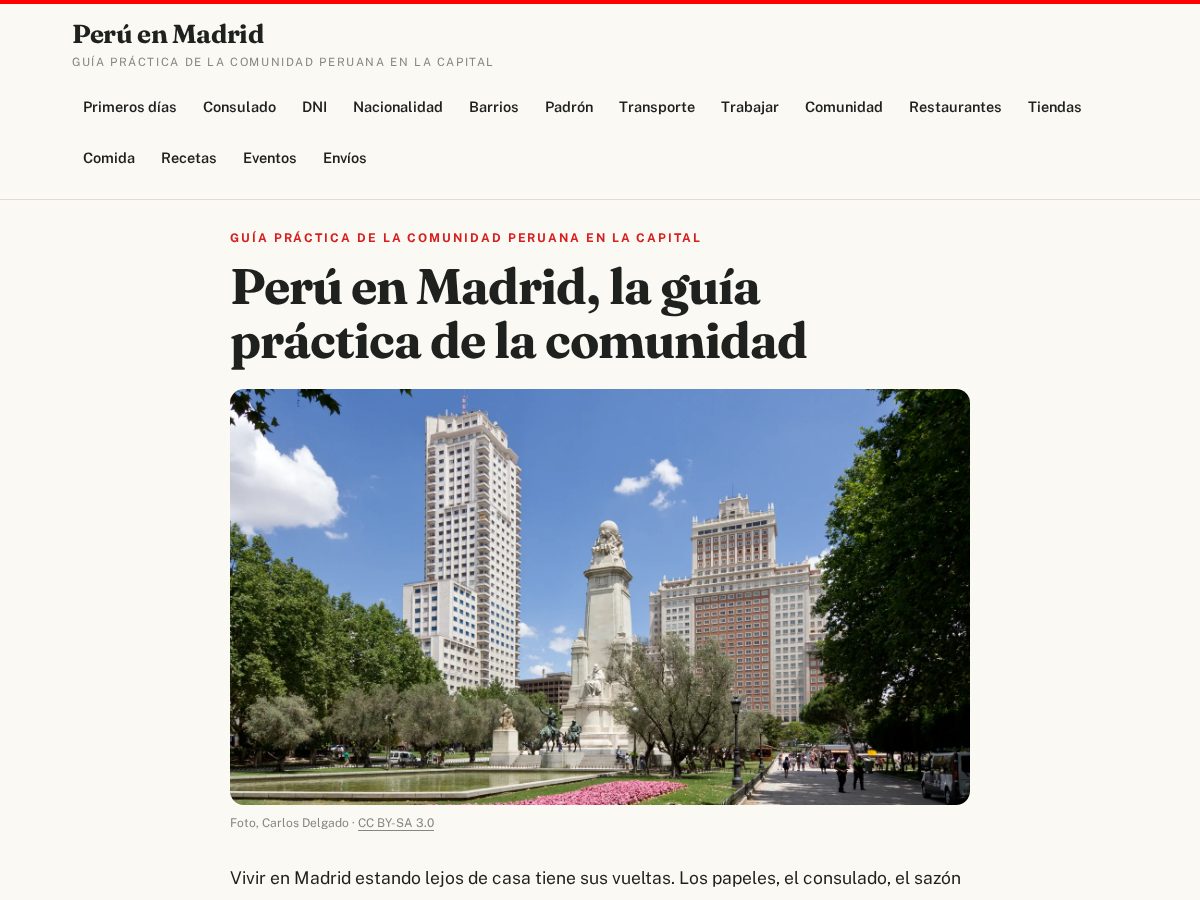 Perú en Madrid

GUÍA PRÁCTICA DE LA COMUNIDAD PERUANA EN LA CAPITAL

Primeros días Consulado DNI Nacionalidad Barrios Padrón Transporte Trabajar Comunidad Restaurantes Tiendas Comida Recetas Eventos Envíos

GUÍA PRÁCTICA DE LA COMUNIDAD PERUANA EN LA CAPITAL

Perú en Madrid, la guía práctica de la comunidad

Foto, Carlos Delgado · CC BY-SA 3.0

Vivir en Madrid estando lejos de casa tiene sus vueltas. Los papeles, el consulado, el sazón